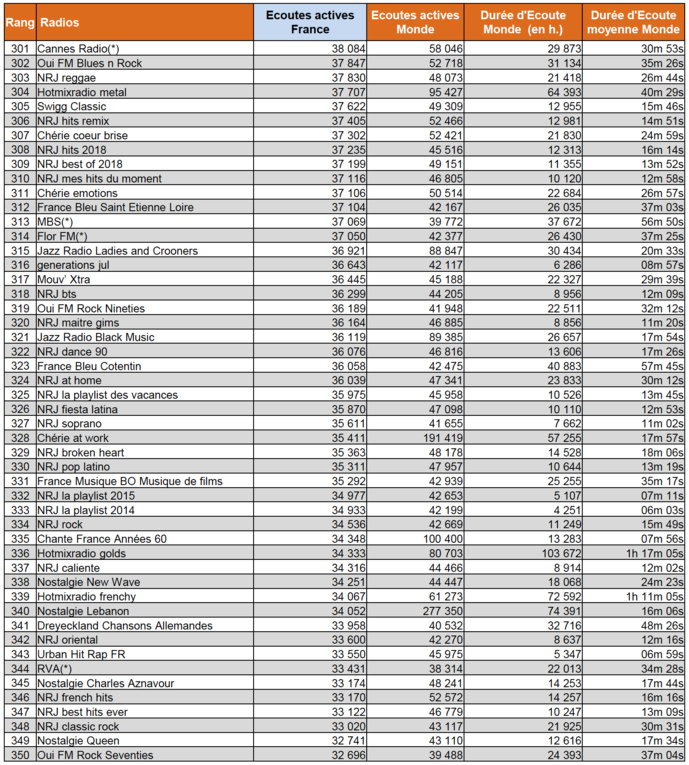 | Rang | Radios | Ecoutes actives France | Ecoutes actives Monde | Durée d'Ecoute Monde (en h.) | Durée d'Ecoute moyenne Monde |
|---|---|---|---|---|---|
| 301 | Cannes Radio(*) | 38 084 | 58 046 | 29 873 | 30m 53s |
| 302 | Oui FM Blues n Rock | 37 847 | 52 718 | 31 134 | 35m 26s |
| 303 | NRJ reggae | 37 830 | 48 073 | 21 418 | 26m 44s |
| 304 | Hotmixradio metal | 37 707 | 95 427 | 64 393 | 40m 29s |
| 305 | Swigg Classic | 37 622 | 49 309 | 12 955 | 15m 46s |
| 306 | NRJ hits remix | 37 405 | 52 466 | 12 981 | 14m 51s |
| 307 | Chérie coeur brise | 37 302 | 52 421 | 21 830 | 24m 59s |
| 308 | NRJ hits 2018 | 37 235 | 45 516 | 12 313 | 16m 14s |
| 309 | NRJ best of 2018 | 37 199 | 49 151 | 11 355 | 13m 52s |
| 310 | NRJ mes hits du moment | 37 116 | 46 805 | 10 120 | 12m 58s |
| 311 | Chérie emotions | 37 106 | 50 514 | 22 684 | 26m 57s |
| 312 | France Bleu Saint Etienne Loire | 37 104 | 42 167 | 26 035 | 37m 03s |
| 313 | MBS(*) | 37 069 | 39 772 | 37 672 | 56m 50s |
| 314 | Flor FM(*) | 37 050 | 42 377 | 26 430 | 37m 25s |
| 315 | Jazz Radio Ladies and Crooners | 36 921 | 88 847 | 30 434 | 20m 33s |
| 316 | generations jul | 36 643 | 42 117 | 6 286 | 08m 57s |
| 317 | Mouv' Xtra | 36 445 | 45 188 | 22 327 | 29m 39s |
| 318 | NRJ bts | 36 299 | 44 205 | 8 956 | 12m 09s |
| 319 | Oui FM Rock Nineties | 36 189 | 41 948 | 22 511 | 32m 12s |
| 320 | NRJ maitre gims | 36 164 | 46 885 | 8 856 | 11m 20s |
| 321 | Jazz Radio Black Music | 36 119 | 89 385 | 26 657 | 17m 54s |
| 322 | NRJ dance 90 | 36 076 | 46 816 | 13 606 | 17m 26s |
| 323 | France Bleu Cotentin | 36 058 | 42 475 | 40 883 | 57m 45s |
| 324 | NRJ at home | 36 039 | 47 341 | 23 833 | 30m 12s |
| 325 | NRJ la playlist des vacances | 35 975 | 45 958 | 10 526 | 13m 45s |
| 326 | NRJ fiesta latina | 35 870 | 47 098 | 10 110 | 12m 53s |
| 327 | NRJ soprano | 35 611 | 41 655 | 7 662 | 11m 02s |
| 328 | Chérie at work | 35 411 | 191 419 | 57 255 | 17m 57s |
| 329 | NRJ broken heart | 35 363 | 48 178 | 14 528 | 18m 06s |
| 330 | NRJ pop latino | 35 311 | 47 957 | 10 644 | 13m 19s |
| 331 | France Musique BO Musique de films | 35 292 | 42 939 | 25 255 | 35m 17s |
| 332 | NRJ la playlist 2015 | 34 977 | 42 653 | 5 107 | 07m 11s |
| 333 | NRJ la playlist 2014 | 34 933 | 42 199 | 4 251 | 06m 03s |
| 334 | NRJ rock | 34 536 | 42 669 | 11 249 | 15m 49s |
| 335 | Chante France Années 60 | 34 348 | 100 400 | 13 283 | 07m 56s |
| 336 | Hotmixradio golds | 34 333 | 80 703 | 103 672 | 1h 17m 05s |
| 337 | NRJ caliente | 34 316 | 44 466 | 8 914 | 12m 02s |
| 338 | Nostalgie New Wave | 34 251 | 44 447 | 18 068 | 24m 23s |
| 339 | Hotmixradio frenchy | 34 067 | 61 273 | 72 592 | 1h 11m 05s |
| 340 | Nostalgie Lebanon | 34 052 | 277 350 | 74 391 | 16m 06s |
| 341 | Dreyeckland Chansons Allemandes | 33 958 | 40 532 | 32 716 | 48m 26s |
| 342 | NRJ oriental | 33 600 | 42 270 | 8 637 | 12m 16s |
| 343 | Urban Hit Rap FR | 33 550 | 45 975 | 5 347 | 06m 59s |
| 344 | RVA(*) | 33 431 | 38 314 | 22 013 | 34m 28s |
| 345 | Nostalgie Charles Aznavour | 33 174 | 48 241 | 14 253 | 17m 44s |
| 346 | NRJ french hits | 33 170 | 52 572 | 14 257 | 16m 16s |
| 347 | NRJ best hits ever | 33 122 | 46 779 | 10 247 | 13m 09s |
| 348 | NRJ classic rock | 33 020 | 43 117 | 21 925 | 30m 31s |
| 349 | Nostalgie Queen | 32 741 | 43 110 | 12 616 | 17m 34s |
| 350 | Oui FM Rock Seventies | 32 696 | 39 488 | 24 393 | 37m 04s |